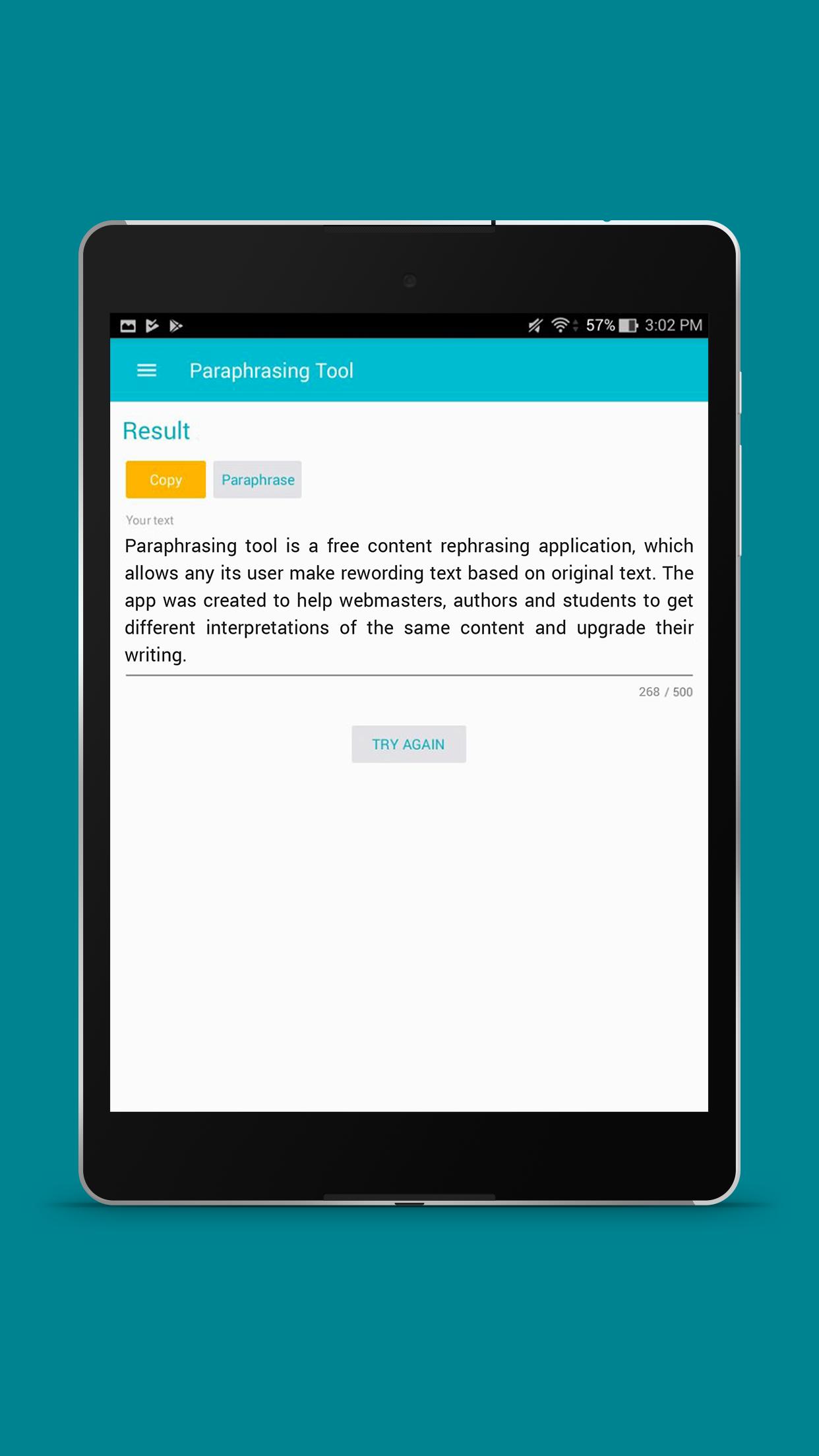 57% 3:02 PM

Paraphrasing Tool

Result

Copy Paraphrase

Your text

Paraphrasing tool is a free content rephrasing application, which allows any its user make rewording text based on original text. The app was created to help webmasters, authors and students to get different interpretations of the same content and upgrade their writing.

268 / 500

TRY AGAIN